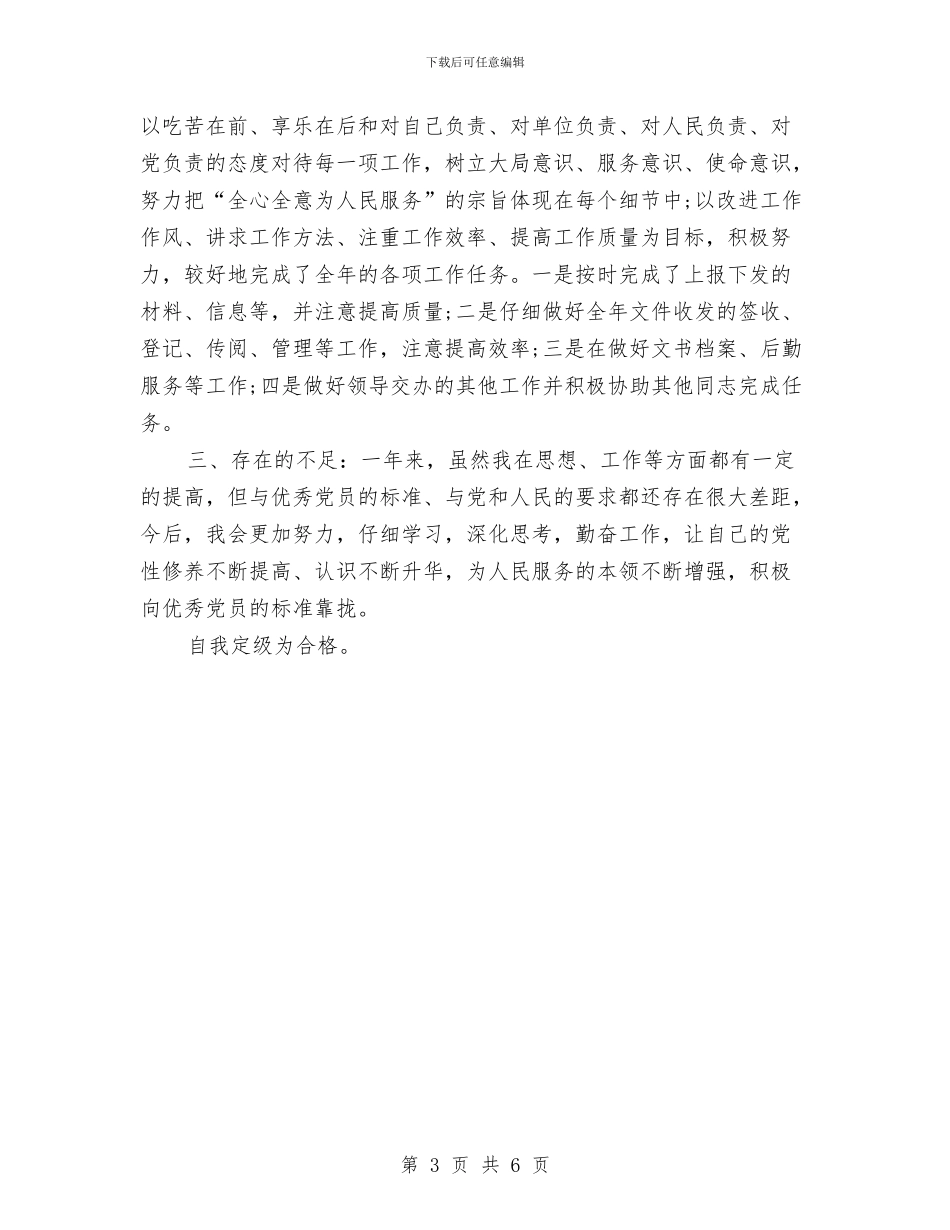 下载后可任意编辑

以吃苦在前、享乐在后和对自己负责、对单位负责、对人民负责、对党负责的态度对待每一项工作，树立大局意识、服务意识、使命意识，努力把“全心全意为人民服务”的宗旨体现在每个细节中;以改进工作作风、讲求工作方法、注重工作效率、提高工作质量为目标，积极努力，较好地完成了全年的各项工作任务。一是按时完成了上报下发的材料、信息等，并注意提高质量;二是仔细做好全年文件收发的签收、登记、传阅、管理等工作，注意提高效率;三是在做好文书档案、后勤服务等工作;四是做好领导交办的其他工作并积极协助其他同志完成任务。

三、存在的不足：一年来，虽然我在思想、工作等方面都有一定的提高，但与优秀党员的标准、与党和人民的要求都还存在很大差距，今后，我会更加努力，仔细学习，深化思考，勤奋工作，让自己的党性修养不断提高、认识不断升华，为人民服务的本领不断增强，积极向优秀党员的标准靠拢。

自我定级为合格。

第 3 页 共 6 页